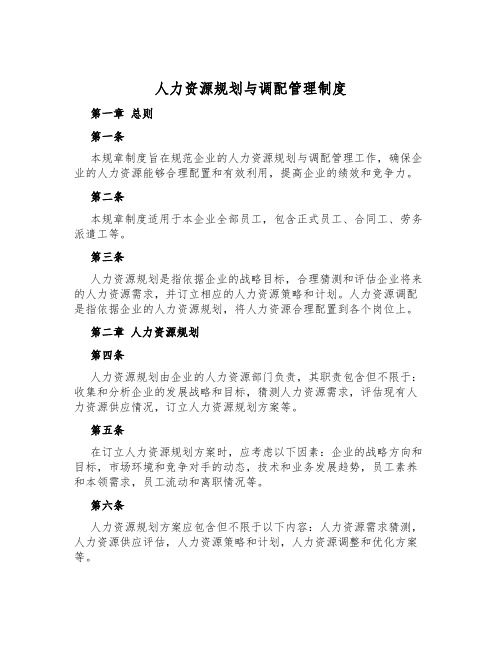 人力资源规划与调配管理制度

第一章 总则

第一条

本规章制度旨在规范企业的人力资源规划与调配管理工作，确保企业的人力资源能够合理配置和有效利用，提高企业的绩效和竞争力。

第二条

本规章制度适用于本企业全部员工，包含正式员工、合同工、劳务派遣工等。

第三条

人力资源规划是指依据企业的战略目标，合理猜测和评估企业将来的人力资源需求，并订立相应的人力资源策略和计划。人力资源调配是指依据企业的人力资源规划，将人力资源合理配置到各个岗位上。

第二章 人力资源规划

第四条

人力资源规划由企业的人力资源部门负责，其职责包含但不限于：收集和分析企业的发展战略和目标，猜测人力资源需求，评估现有人力资源供应情况，订立人力资源规划方案等。

第五条

在订立人力资源规划方案时，应考虑以下因素：企业的战略方向和目标，市场环境和竞争对手的动态，技术和业务发展趋势，员工素养和本领需求，员工流动和离职情况等。

第六条

人力资源规划方案应包含但不限于以下内容：人力资源需求猜测，人力资源供应评估，人力资源策略和计划，人力资源调整和优化方案等。